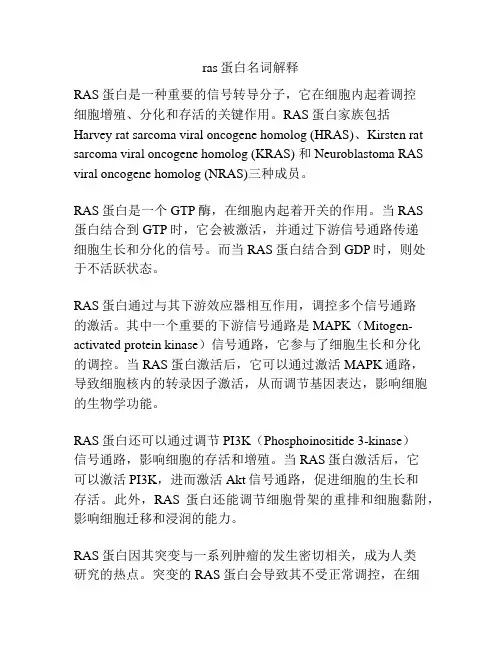 ras 蛋白名词解释

RAS 蛋白是一种重要的信号转导分子，它在细胞内起着调控细胞增殖、分化和存活的关键作用。RAS 蛋白家族包括 Harvey rat sarcoma viral oncogene homolog (HRAS)、Kirsten rat sarcoma viral oncogene homolog (KRAS) 和 Neuroblastoma RAS viral oncogene homolog (NRAS)三种成员。

RAS 蛋白是一个 GTP 酶，在细胞内起着开关的作用。当 RAS 蛋白结合到 GTP 时，它会被激活，并通过下游信号通路传递细胞生长和分化的信号。而当 RAS 蛋白结合到 GDP 时，则处于不活跃状态。

RAS 蛋白通过与其下游效应器相互作用，调控多个信号通路的激活。其中一个重要的下游信号通路是 MAPK（Mitogen-activated protein kinase）信号通路，它参与了细胞生长和分化的调控。当 RAS 蛋白激活后，它可以通过激活 MAPK 通路，导致细胞核内的转录因子激活，从而调节基因表达，影响细胞的生物学功能。

RAS 蛋白还可以通过调节 PI3K（Phosphoinositide 3-kinase）信号通路，影响细胞的存活和增殖。当 RAS 蛋白激活后，它可以激活 PI3K，进而激活 Akt 信号通路，促进细胞的生长和存活。此外，RAS 蛋白还能调节细胞骨架的重排和细胞黏附，影响细胞迁移和浸润的能力。

RAS 蛋白因其突变与一系列肿瘤的发生密切相关，成为人类研究的热点。突变的 RAS 蛋白会导致其不受正常调控，在细